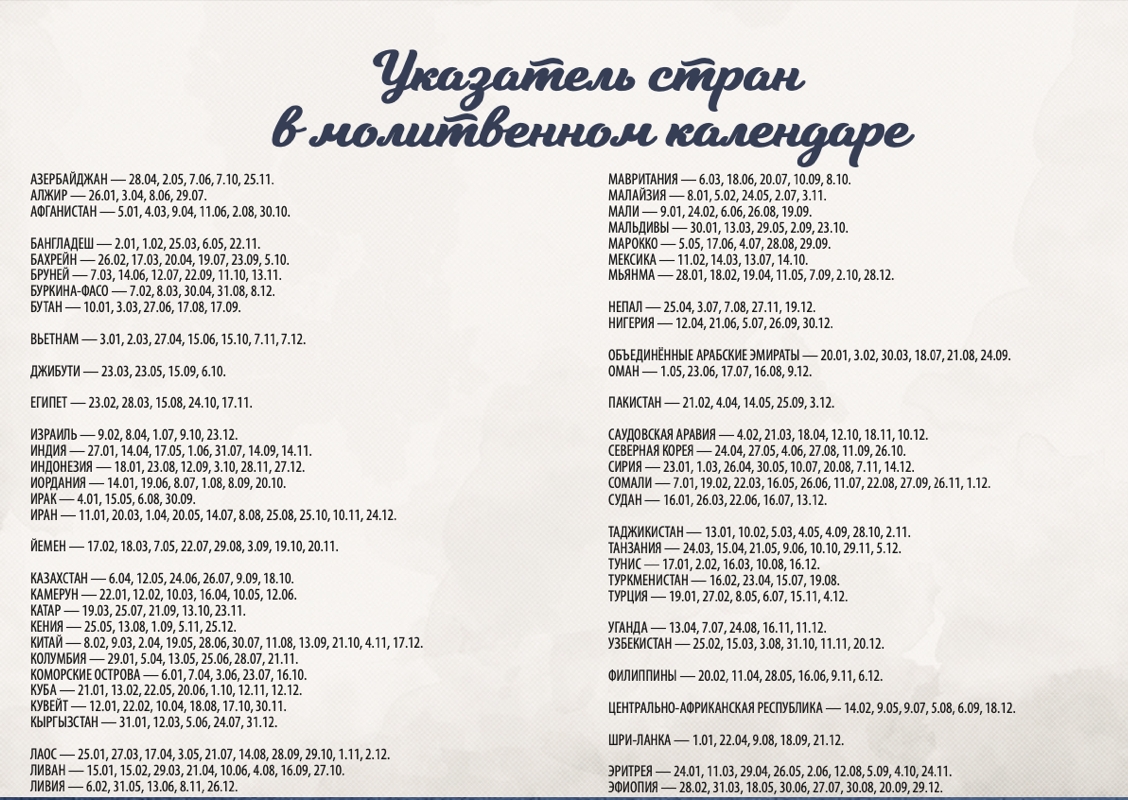 Указатель стран в молитвенном календаре

АЗЕРБАЙДЖАН — 28.04, 2.05, 7.06, 7.10, 25.11.
АЛЖИР — 26.01, 3.04, 8.06, 29.07.
АФГАНИСТАН — 5.01, 4.03, 9.04, 11.06, 2.08, 30.10.

БАНГЛАДЕШ — 2.01, 1.02, 25.03, 6.05, 22.11.
БАХРЕЙН — 26.02, 17.03, 20.04, 19.07, 23.09, 5.10.
БРУНЕЙ — 7.03, 14.06, 12.07, 22.09, 11.10, 13.11.
БУРКИНА-ФАСО — 7.02, 8.03, 30.04, 31.08, 8.12.
БУТАН — 10.01, 3.03, 27.06, 17.08, 17.09.

ВЬЕТНАМ — 3.01, 2.03, 27.04, 15.06, 15.10, 7.11, 7.12.

ДЖИБУТИ — 23.03, 23.05, 15.09, 6.10.

ЕГИПЕТ — 23.02, 28.03, 15.08, 24.10, 17.11.

ИЗРАИЛЬ — 9.02, 8.04, 1.07, 9.10, 23.12.
ИНДИЯ — 27.01, 14.04, 17.05, 1.06, 31.07, 14.09, 14.11.
ИНДОНЕЗИЯ — 18.01, 23.08, 12.09, 3.10, 28.11, 27.12.
ИОРДАНИЯ — 14.01, 19.06, 8.07, 1.08, 8.09, 20.10.
ИРАК — 4.01, 15.05, 6.08, 30.09.
ИРАН — 11.01, 20.03, 1.04, 20.05, 14.07, 8.08, 25.08, 25.10, 10.11, 24.12.

ЙЕМЕН — 17.02, 18.03, 7.05, 22.07, 29.08, 3.09, 19.10, 20.11.

КАЗАХСТАН — 6.04, 12.05, 24.06, 26.07, 9.09, 18.10.
КАМЕРУН — 22.01, 12.02, 10.03, 16.04, 10.05, 12.06.
КАТАР — 19.03, 25.07, 21.09, 13.10, 23.11.
КЕНИЯ — 25.05, 13.08, 1.09, 5.11, 25.12.
КИТАЙ — 8.02, 9.03, 2.04, 19.05, 28.06, 30.07, 11.08, 13.09, 21.10, 4.11, 17.12.
КОЛУМБИЯ — 29.01, 5.04, 13.05, 25.06, 28.07, 21.11.
КОМОРСКИЕ ОСТРОВА — 6.01, 7.04, 3.06, 23.07, 16.10.
КУБА — 21.01, 13.02, 22.05, 20.06, 1.10, 12.11, 12.12.
КУВЕЙТ — 12.01, 22.02, 10.04, 18.08, 17.10, 30.11.
КЫРГЫЗСТАН — 31.01, 12.03, 5.06, 24.07, 31.12.

ЛАОС — 25.01, 27.03, 17.04, 3.05, 21.07, 14.08, 28.09, 29.10, 1.11, 2.12.
ЛИВАН — 15.01, 15.02, 29.03, 21.04, 10.06, 4.08, 16.09, 27.10.
ЛИВИЯ — 6.02, 31.05, 13.06, 8.11, 26.12.

МАВРИТАНИЯ — 6.03, 18.06, 20.07, 10.09, 8.10.
МАЛАЙЗИЯ — 8.01, 5.02, 24.05, 2.07, 3.11.
МАЛИ — 9.01, 24.02, 6.06, 26.08, 19.09.
МАЛЬДИВЫ — 30.01, 13.03, 29.05, 2.09, 23.10.
МАРОККО — 5.05, 17.06, 4.07, 28.08, 29.09.
МЕКСИКА — 11.02, 14.03, 13.07, 14.10.
МЬЯНМА — 28.01, 18.02, 19.04, 11.05, 7.09, 2.10, 28.12.

НЕПАЛ — 25.04, 3.07, 7.08, 27.11, 19.12.
НИГЕРИЯ — 12.04, 21.06, 5.07, 26.09, 30.12.

ОБЪЕДИНЁННЫЕ АРАБСКИЕ ЭМИРАТЫ — 20.01, 3.02, 30.03, 18.07, 21.08, 24.09.
ОМАН — 1.05, 23.06, 17.07, 16.08, 9.12.

ПАКИСТАН — 21.02, 4.04, 14.05, 25.09, 3.12.

САУДОВСКАЯ АРАВИЯ — 4.02, 21.03, 18.04, 12.10, 18.11, 10.12.
СЕВЕРНАЯ КОРЕЯ — 24.04, 27.05, 4.06, 27.08, 11.09, 26.10.
СИРИЯ — 23.01, 1.03, 26.04, 30.05, 10.07, 20.08, 7.11, 14.12.
СОМАЛИ — 7.01, 19.02, 22.03, 16.05, 26.06, 11.07, 22.08, 27.09, 26.11, 1.12.
СУДАН — 16.01, 26.03, 22.06, 16.07, 13.12.

ТАДЖИКИСТАН — 13.01, 10.02, 5.03, 4.05, 4.09, 28.10, 2.11.
ТАНЗАНИЯ — 24.03, 15.04, 21.05, 9.06, 10.10, 29.11, 5.12.
ТУНИС — 17.01, 2.02, 16.03, 10.08, 16.12.
ТУРКМЕНИСТАН — 16.02, 23.04, 15.07, 19.08.
ТУРЦИЯ — 19.01, 27.02, 8.05, 6.07, 15.11, 4.12.

УГАНДА — 13.04, 7.07, 24.08, 16.11, 11.12.
УЗБЕКИСТАН — 25.02, 15.03, 3.08, 31.10, 11.11, 20.12.

ФИЛИППИНЫ — 20.02, 11.04, 28.05, 16.06, 9.11, 6.12.

ЦЕНТРАЛЬНО-АФРИКАНСКАЯ РЕСПУБЛИКА — 14.02, 9.05, 9.07, 5.08, 6.09, 18.12.

ШРИ-ЛАНКА — 1.01, 22.04, 9.08, 18.09, 21.12.

ЭРИТРЕЯ — 24.01, 11.03, 29.04, 26.05, 2.06, 12.08, 5.09, 4.10, 24.11.
ЭФИОПИЯ — 28.02, 31.03, 18.05, 30.06, 27.07, 30.08, 20.09, 29.12.